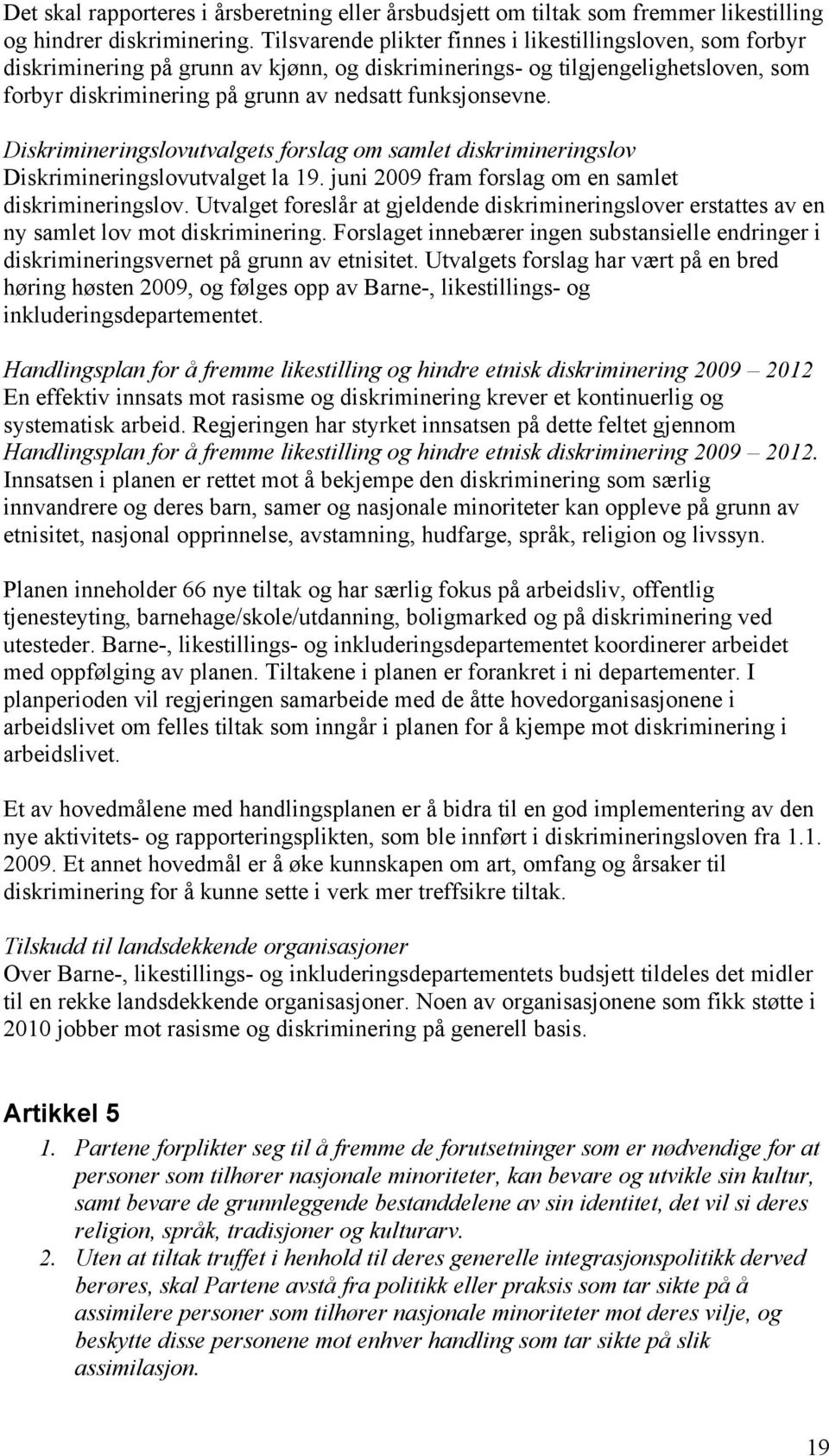 Det skal rapporteres i årsberetning eller årsbudsjett om tiltak som fremmer likestilling og hindrer diskriminering. Tilsvarende plikter finnes i likestillingsloven, som forbyr diskriminering på grunn av kjønn, og diskriminerings- og tilgjengelighetsloven, som forbyr diskriminering på grunn av nedsatt funksjonsevne.

Diskrimineringslovutvalgets forslag om samlet diskrimineringslov
Diskrimineringslovutvalget la 19. juni 2009 fram forslag om en samlet diskrimineringslov. Utvalget foreslår at gjeldende diskrimineringslover erstattes av en ny samlet lov mot diskriminering. Forslaget innebærer ingen substansielle endringer i diskrimineringsvernet på grunn av etnisitet. Utvalgets forslag har vært på en bred høring høsten 2009, og følges opp av Barne-, likestillings- og inkluderingsdepartementet.

Handlingsplan for å fremme likestilling og hindre etnisk diskriminering 2009 – 2012
En effektiv innsats mot rasisme og diskriminering krever et kontinuerlig og systematisk arbeid. Regjeringen har styrket innsatsen på dette feltet gjennom Handlingsplan for å fremme likestilling og hindre etnisk diskriminering 2009 – 2012. Innsatsen i planen er rettet mot å bekjempe den diskriminering som særlig innvandrere og deres barn, samer og nasjonale minoriteter kan oppleve på grunn av etnisitet, nasjonal opprinnelse, avstamning, hudfarge, språk, religion og livssyn.

Planen inneholder 66 nye tiltak og har særlig fokus på arbeidsliv, offentlig tjenesteyting, barnehage/skole/utdanning, boligmarked og på diskriminering ved utesteder. Barne-, likestillings- og inkluderingsdepartementet koordinerer arbeidet med oppfølging av planen. Tiltakene i planen er forankret i ni departementer. I planperioden vil regjeringen samarbeide med de åtte hovedorganisasjonene i arbeidslivet om felles tiltak som inngår i planen for å kjempe mot diskriminering i arbeidslivet.

Et av hovedmålene med handlingsplanen er å bidra til en god implementering av den nye aktivitets- og rapporteringsplikten, som ble innført i diskrimineringsloven fra 1.1. 2009. Et annet hovedmål er å øke kunnskapen om art, omfang og årsaker til diskriminering for å kunne sette i verk mer treffsikre tiltak.

Tilskudd til landsdekkende organisasjoner
Over Barne-, likestillings- og inkluderingsdepartementets budsjett tildeles det midler til en rekke landsdekkende organisasjoner. Noen av organisasjonene som fikk støtte i 2010 jobber mot rasisme og diskriminering på generell basis.

Artikkel 5
1. Partene forplikter seg til å fremme de forutsetninger som er nødvendige for at personer som tilhører nasjonale minoriteter, kan bevare og utvikle sin kultur, samt bevare de grunnleggende bestanddelene av sin identitet, det vil si deres religion, språk, tradisjoner og kulturarv.
2. Uten at tiltak truffet i henhold til deres generelle integrasjonspolitikk derved berøres, skal Partene avstå fra politikk eller praksis som tar sikte på å assimilere personer som tilhører nasjonale minoriteter mot deres vilje, og beskytte disse personene mot enhver handling som tar sikte på slik assimilasjon.

19